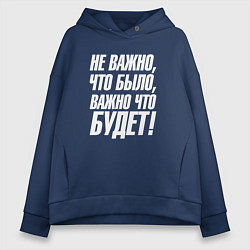 НЕ ВАЖНО, ЧТО БЫЛО, ВАЖНО ЧТО БУДЕТ!